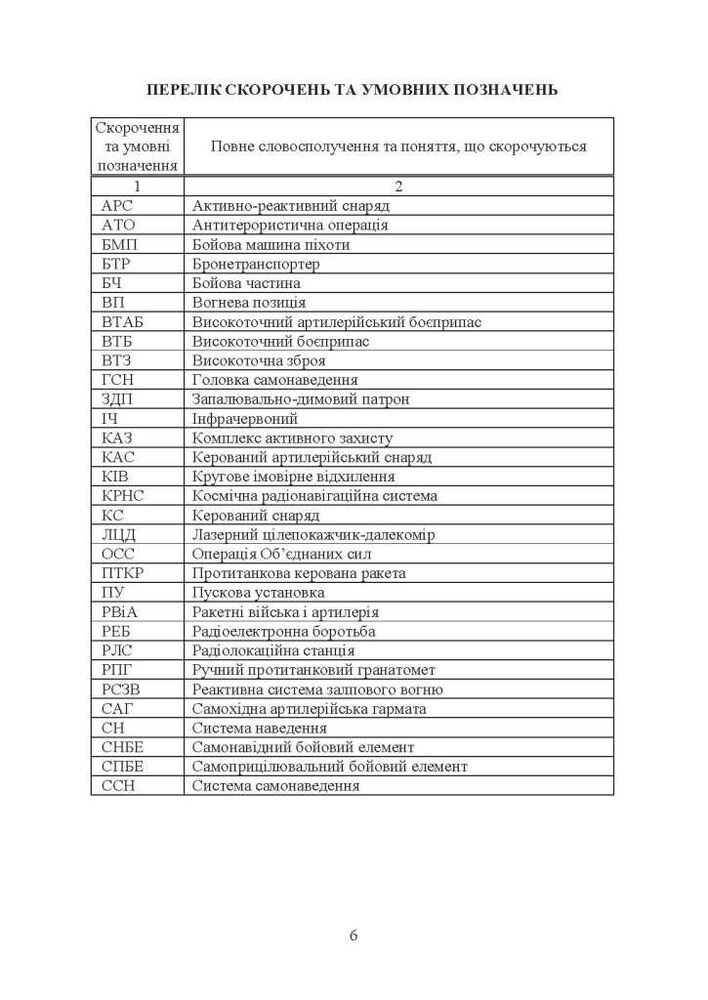 ПЕРЕЛІК СКОРОЧЕНЬ ТА УМОВНИХ ПОЗНАЧЕНЬ

| Скорочення та умовні позначення | Повне словосполучення та поняття, що скорочуються |
|---|---|
| 1 | 2 |
| АРС | Активно-реактивний снаряд |
| АТО | Антитерористична операція |
| БМП | Бойова машина піхоти |
| БТР | Бронетранспортер |
| БЧ | Бойова частина |
| ВП | Вогнева позиція |
| ВТАБ | Високоточний артилерійський боєприпас |
| ВТБ | Високоточний боєприпас |
| ВТЗ | Високоточна зброя |
| ГСН | Головка самонаведення |
| ЗДП | Запалювально-димовий патрон |
| ІЧ | Інфрачервоний |
| КАЗ | Комплекс активного захисту |
| КАС | Керований артилерійський снаряд |
| КІВ | Кругове імовірне відхилення |
| КРНС | Космічна радіонавігаційна система |
| КС | Керований снаряд |
| ЛЦД | Лазерний цілепокажчик-далекомір |
| ОСС | Операція Об'єднаних сил |
| ПТКР | Протитанкова керована ракета |
| ПУ | Пускова установка |
| РВіА | Ракетні війська і артилерія |
| РЕБ | Радіоелектронна боротьба |
| РЛС | Радіолокаційна станція |
| РПГ | Ручний протитанковий гранатомет |
| РСЗВ | Реактивна система залпового вогню |
| САГ | Самохідна артилерійська гармата |
| СН | Система наведення |
| СНБЕ | Самонавідний бойовий елемент |
| СПБЕ | Самоприцілювальний бойовий елемент |
| ССН | Система самонаведення |

6